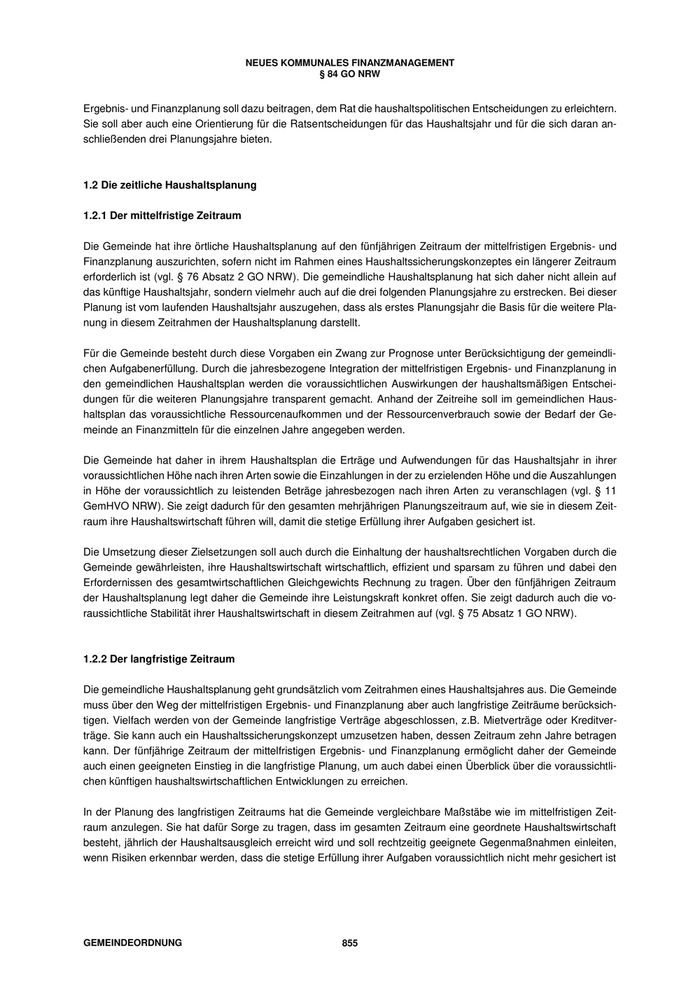 NEUES KOMMUNALES FINANZMANAGEMENT
§ 84 GO NRW

Ergebnis- und Finanzplanung soll dazu beitragen, dem Rat die haushaltspolitischen Entscheidungen zu erleichtern. Sie soll aber auch eine Orientierung für die Ratsentscheidungen für das Haushaltsjahr und für die sich daran anschließenden drei Planungsjahre bieten.

1.2 Die zeitliche Haushaltsplanung

1.2.1 Der mittelfristige Zeitraum

Die Gemeinde hat ihre örtliche Haushaltsplanung auf den fünfjährigen Zeitraum der mittelfristigen Ergebnis- und Finanzplanung auszurichten, sofern nicht im Rahmen eines Haushaltssicherungskonzeptes ein längerer Zeitraum erforderlich ist (vgl. § 76 Absatz 2 GO NRW). Die gemeindliche Haushaltsplanung hat sich daher nicht allein auf das künftige Haushaltsjahr, sondern vielmehr auch auf die drei folgenden Planungsjahre zu erstrecken. Bei dieser Planung ist vom laufenden Haushaltsjahr auszugehen, dass als erstes Planungsjahr die Basis für die weitere Planung in diesem Zeitrahmen der Haushaltsplanung darstellt.

Für die Gemeinde besteht durch diese Vorgaben ein Zwang zur Prognose unter Berücksichtigung der gemeindlichen Aufgabenerfüllung. Durch die jahresbezogene Integration der mittelfristigen Ergebnis- und Finanzplanung in den gemeindlichen Haushaltsplan werden die voraussichtlichen Auswirkungen der haushaltsmäßigen Entscheidungen für die weiteren Planungsjahre transparent gemacht. Anhand der Zeitreihe soll im gemeindlichen Haushaltsplan das voraussichtliche Ressourcenaufkommen und der Ressourcenverbrauch sowie der Bedarf der Gemeinde an Finanzmitteln für die einzelnen Jahre angegeben werden.

Die Gemeinde hat daher in ihrem Haushaltsplan die Erträge und Aufwendungen für das Haushaltsjahr in ihrer voraussichtlichen Höhe nach ihren Arten sowie die Einzahlungen in der zu erzielenden Höhe und die Auszahlungen in Höhe der voraussichtlich zu leistenden Beträge jahresbezogen nach ihren Arten zu veranschlagen (vgl. § 11 GemHVO NRW). Sie zeigt dadurch für den gesamten mehrjährigen Planungszeitraum auf, wie sie in diesem Zeitraum ihre Haushaltswirtschaft führen will, damit die stetige Erfüllung ihrer Aufgaben gesichert ist.

Die Umsetzung dieser Zielsetzungen soll auch durch die Einhaltung der haushaltsrechtlichen Vorgaben durch die Gemeinde gewährleisten, ihre Haushaltswirtschaft wirtschaftlich, effizient und sparsam zu führen und dabei den Erfordernissen des gesamtwirtschaftlichen Gleichgewichts Rechnung zu tragen. Über den fünfjährigen Zeitraum der Haushaltsplanung legt daher die Gemeinde ihre Leistungskraft konkret offen. Sie zeigt dadurch auch die voraussichtliche Stabilität ihrer Haushaltswirtschaft in diesem Zeitrahmen auf (vgl. § 75 Absatz 1 GO NRW).

1.2.2 Der langfristige Zeitraum

Die gemeindliche Haushaltsplanung geht grundsätzlich vom Zeitrahmen eines Haushaltsjahres aus. Die Gemeinde muss über den Weg der mittelfristigen Ergebnis- und Finanzplanung aber auch langfristige Zeiträume berücksichtigen. Vielfach werden von der Gemeinde langfristige Verträge abgeschlossen, z.B. Mietverträge oder Kreditverträge. Sie kann auch ein Haushaltssicherungskonzept umzusetzen haben, dessen Zeitraum zehn Jahre betragen kann. Der fünfjährige Zeitraum der mittelfristigen Ergebnis- und Finanzplanung ermöglicht daher der Gemeinde auch einen geeigneten Einstieg in die langfristige Planung, um auch dabei einen Überblick über die voraussichtlichen künftigen haushaltswirtschaftlichen Entwicklungen zu erreichen.

In der Planung des langfristigen Zeitraums hat die Gemeinde vergleichbare Maßstäbe wie im mittelfristigen Zeitraum anzulegen. Sie hat dafür Sorge zu tragen, dass im gesamten Zeitraum eine geordnete Haushaltswirtschaft besteht, jährlich der Haushaltsausgleich erreicht wird und soll rechtzeitig geeignete Gegenmaßnahmen einleiten, wenn Risiken erkennbar werden, dass die stetige Erfüllung ihrer Aufgaben voraussichtlich nicht mehr gesichert ist

GEMEINDEORDNUNG 855